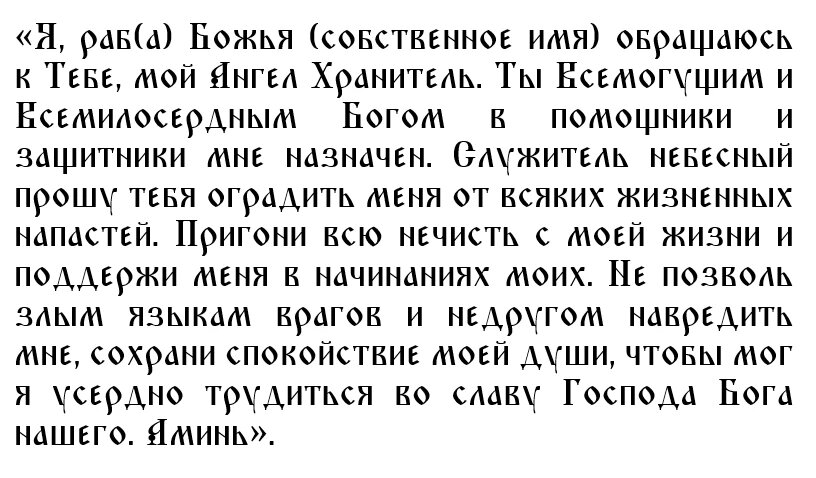 «Я, раб(а) Божья (собственное имя) обращаюсь к Тебе, мой Ангел Хранитель. Ты Всемогущим и Всемилосердным Богом в помощники и защитники мне назначен. Служитель небесный прошу тебя оградить меня от всяких жизненных напастей. Пригони всю нечисть с моей жизни и поддержи меня в начинаниях моих. Не позволь злым языкам врагов и недругом навредить мне, сохрани спокойствие моей души, чтобы мог я усердно трудиться во славу Господа Бога нашего. Аминь».